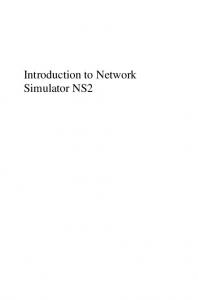 Introduction to Network Simulator NS2